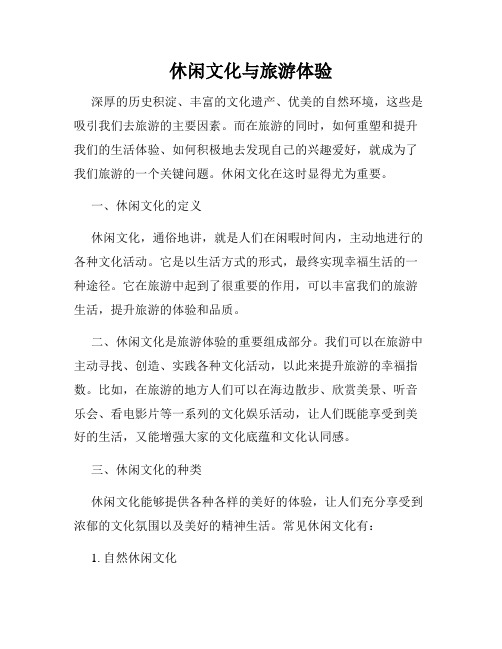 休闲文化与旅游体验

深厚的历史积淀、丰富的文化遗产、优美的自然环境，这些是吸引我们去旅游的主要因素。而在旅游的同时，如何重塑和提升我们的生活体验、如何积极地去发现自己的兴趣爱好，就成为了我们旅游的一个关键问题。休闲文化在这时显得尤为重要。

一、休闲文化的定义

休闲文化，通俗地讲，就是人们在闲暇时间内，主动地进行的各种文化活动。它是以生活方式的形式，最终实现幸福生活的一种途径。它在旅游中起到了很重要的作用，可以丰富我们的旅游生活，提升旅游的体验和品质。

二、休闲文化是旅游体验的重要组成部分。我们可以在旅游中主动寻找、创造、实践各种文化活动，以此来提升旅游的幸福指数。比如，在旅游的地方人们可以在海边散步、欣赏美景、听音乐会、看电影片等一系列的文化娱乐活动，让人们既能享受到美好的生活，又能增强大家的文化底蕴和文化认同感。

三、休闲文化的种类

休闲文化能够提供各种各样的美好的体验，让人们充分享受到浓郁的文化氛围以及美好的精神生活。常见休闲文化有：

1. 自然休闲文化